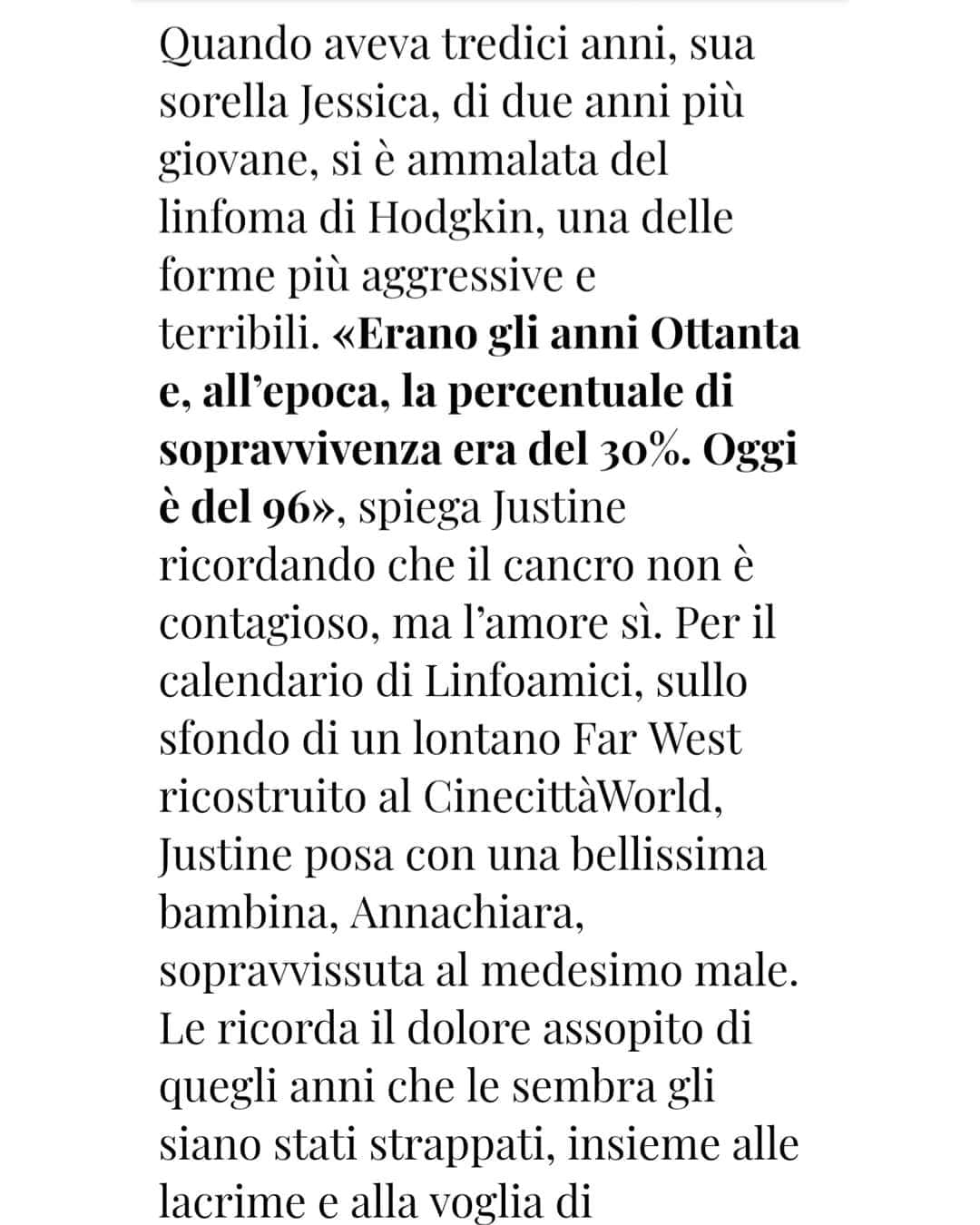 Quando aveva tredici anni, sua sorella Jessica, di due anni più giovane, si è ammalata del linfoma di Hodgkin, una delle forme più aggressive e terribili. «Erano gli anni Ottanta e, all'epoca, la percentuale di sopravvivenza era del 30%. Oggi è del 96», spiega Justine ricordando che il cancro non è contagioso, ma l'amore sì. Per il calendario di Linfoamici, sullo sfondo di un lontano Far West ricostruito al CinecittàWorld, Justine posa con una bellissima bambina, Annachiara, sopravvissuta al medesimo male. Le ricorda il dolore assopito di quegli anni che le sembra gli siano stati strappati, insieme alle lacrime e alla voglia di